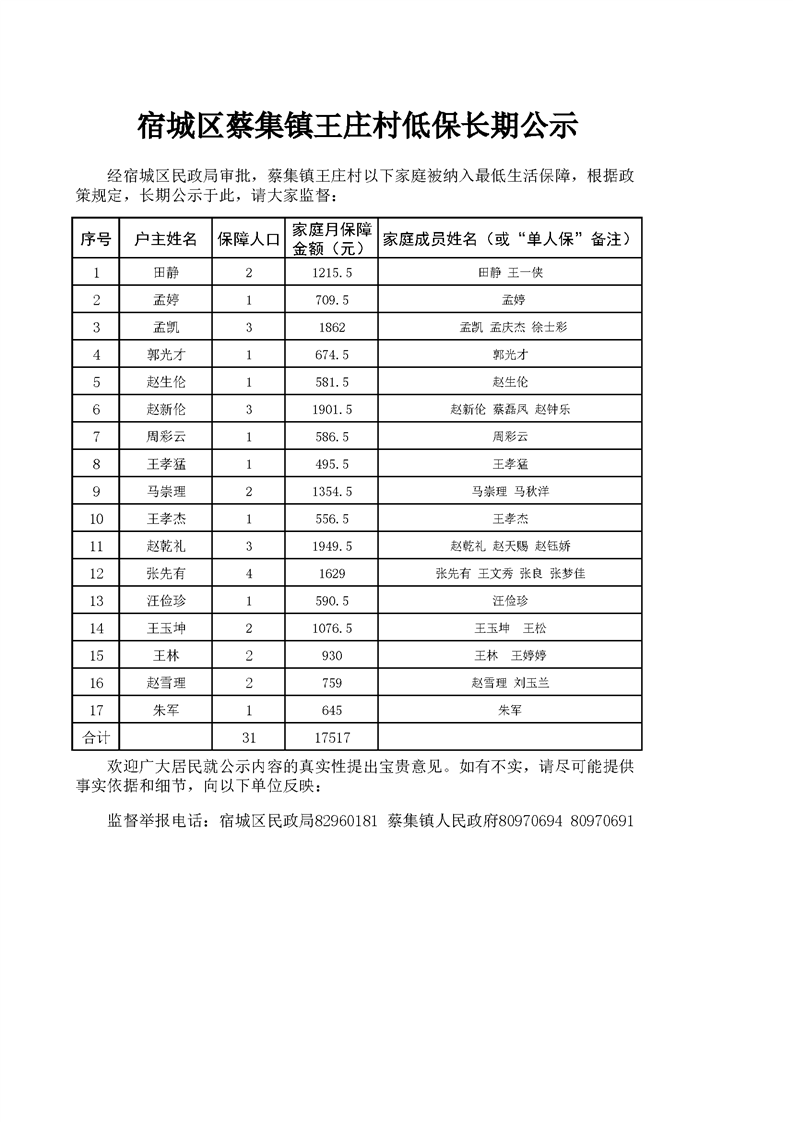 宿城区蔡集镇王庄村低保长期公示

经宿城区民政局审批，蔡集镇王庄村以下家庭被纳入最低生活保障，根据政策规定，长期公示于此，请大家监督：

| 序号 | 户主姓名 | 保障人口 | 家庭月保障金额（元） | 家庭成员姓名（或“单人保”备注） |
|---|---|---|---|---|
| 1 | 田静 | 2 | 1215.5 | 田静 王一侠 |
| 2 | 孟婷 | 1 | 709.5 | 孟婷 |
| 3 | 孟凯 | 3 | 1862 | 孟凯 孟庆杰 徐士彩 |
| 4 | 郭光才 | 1 | 674.5 | 郭光才 |
| 5 | 赵生伦 | 1 | 581.5 | 赵生伦 |
| 6 | 赵新伦 | 3 | 1901.5 | 赵新伦 蔡磊凤 赵钟乐 |
| 7 | 周彩云 | 1 | 586.5 | 周彩云 |
| 8 | 王孝猛 | 1 | 495.5 | 王孝猛 |
| 9 | 马崇理 | 2 | 1354.5 | 马崇理 马秋洋 |
| 10 | 王孝杰 | 1 | 556.5 | 王孝杰 |
| 11 | 赵乾礼 | 3 | 1949.5 | 赵乾礼 赵天赐 赵钰娇 |
| 12 | 张先有 | 4 | 1629 | 张先有 王文秀 张良 张梦佳 |
| 13 | 汪俭珍 | 1 | 590.5 | 汪俭珍 |
| 14 | 王玉坤 | 2 | 1076.5 | 王玉坤 王松 |
| 15 | 王林 | 2 | 930 | 王林 王婷婷 |
| 16 | 赵雪理 | 2 | 759 | 赵雪理 刘玉兰 |
| 17 | 朱军 | 1 | 645 | 朱军 |
| 合计 |  | 31 | 17517 |  |

欢迎广大居民就公示内容的真实性提出宝贵意见。如有不实，请尽可能提供事实依据和细节，向以下单位反映：

监督举报电话：宿城区民政局82960181 蔡集镇人民政府80970694 80970691